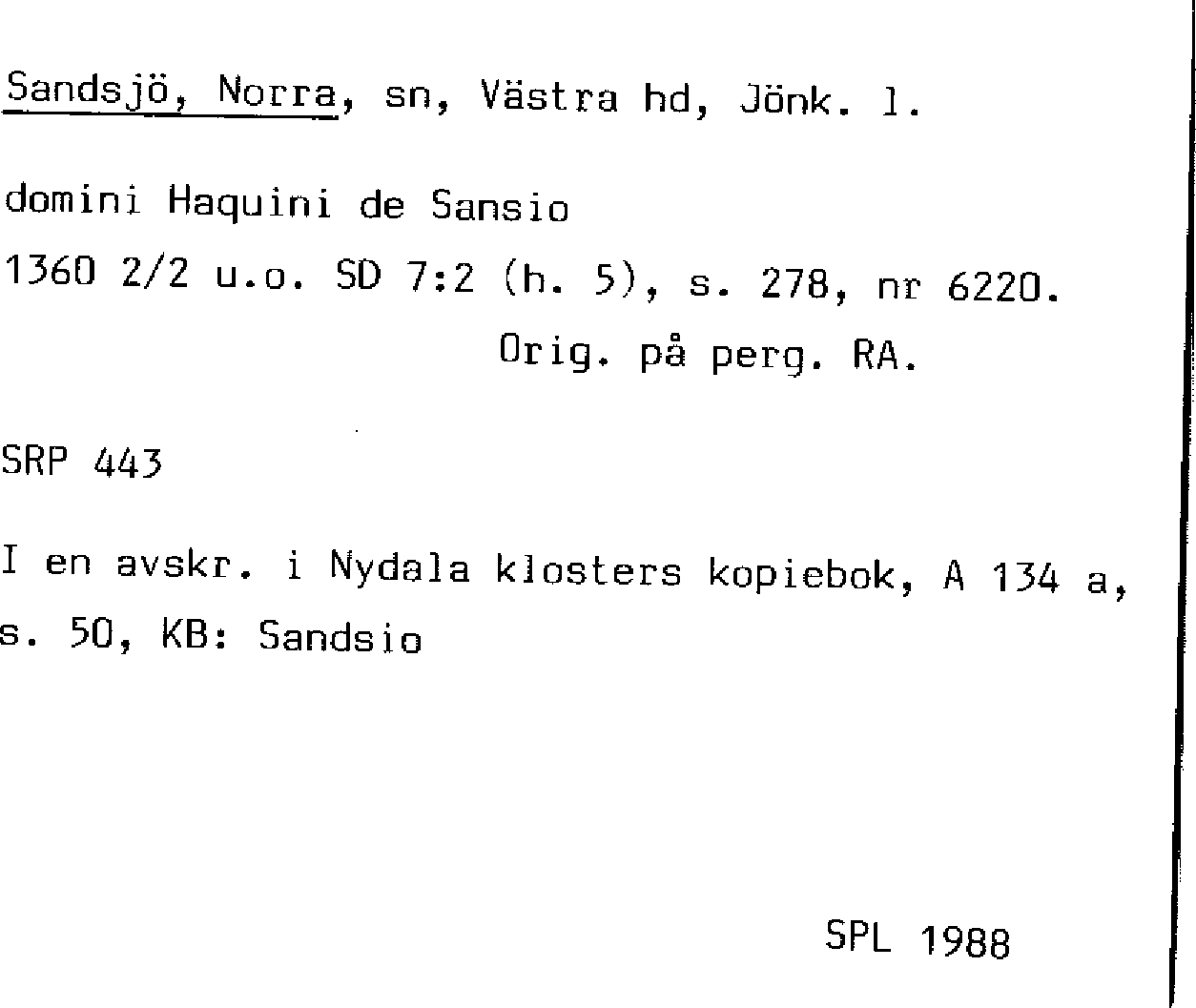 Sandsjö, Norra, sn, Västra hd, Jönk. l.

domini Haquini de Sansio

1360 2/2 u.o. SD 7:2 (h. 5), s. 278, nr 6220.

Orig. på perg. RA.

SRP 443

I en avskr. i Nydala klosters kopiebok, A 134 a, s. 50, KB: Sandsio

SPL 1988